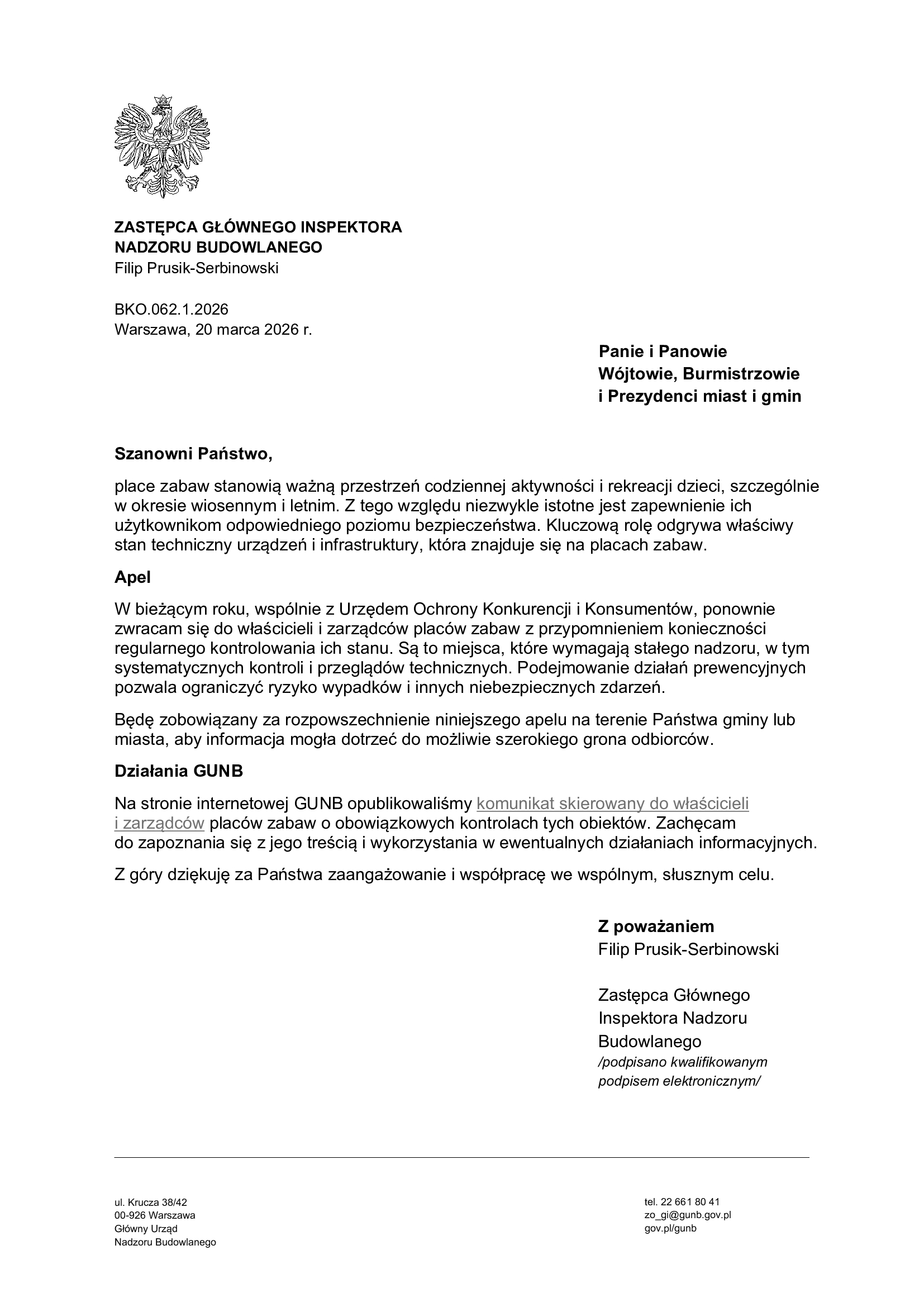 ZASTĘPCA GŁÓWNEGO INSPEKTORA
NADZORU BUDOWLANEGO
Filip Prusik-Serbinowski

BKO.062.1.2026
Warszawa, 20 marca 2026 r.

Panie i Panowie
Wójtowie, Burmistrzowie
i Prezydenci miast i gmin

Szanowni Państwo,

place zabaw stanowią ważną przestrzeń codziennej aktywności i rekreacji dzieci, szczególnie w okresie wiosennym i letnim. Z tego względu niezwykle istotne jest zapewnienie ich użytkownikom odpowiedniego poziomu bezpieczeństwa. Kluczową rolę odgrywa właściwy stan techniczny urządzeń i infrastruktury, która znajduje się na placach zabaw.

Apel

W bieżącym roku, wspólnie z Urzędem Ochrony Konkurencji i Konsumentów, ponownie zwracam się do właścicieli i zarządców placów zabaw z przypomnieniem konieczności regularnego kontrolowania ich stanu. Są to miejsca, które wymagają stałego nadzoru, w tym systematycznych kontroli i przeglądów technicznych. Podejmowanie działań prewencyjnych pozwala ograniczyć ryzyko wypadków i innych niebezpiecznych zdarzeń.

Będę zobowiązany za rozpowszechnienie niniejszego apelu na terenie Państwa gminy lub miasta, aby informacja mogła dotrzeć do możliwie szerokiego grona odbiorców.

Działania GUNB

Na stronie internetowej GUNB opublikowaliśmy komunikat skierowany do właścicieli i zarządców placów zabaw o obowiązkowych kontrolach tych obiektów. Zachęcam do zapoznania się z jego treścią i wykorzystania w ewentualnych działaniach informacyjnych.

Z góry dziękuję za Państwa zaangażowanie i współpracę we wspólnym, słusznym celu.

Z poważaniem
Filip Prusik-Serbinowski

Zastępca Głównego Inspektora Nadzoru Budowlanego
/podpisano kwalifikowanym podpisem elektronicznym/

ul. Krucza 38/42
00-926 Warszawa
Główny Urząd
Nadzoru Budowlanego

tel. 22 661 80 41
zo_gi@gunb.gov.pl
gov.pl/gunb